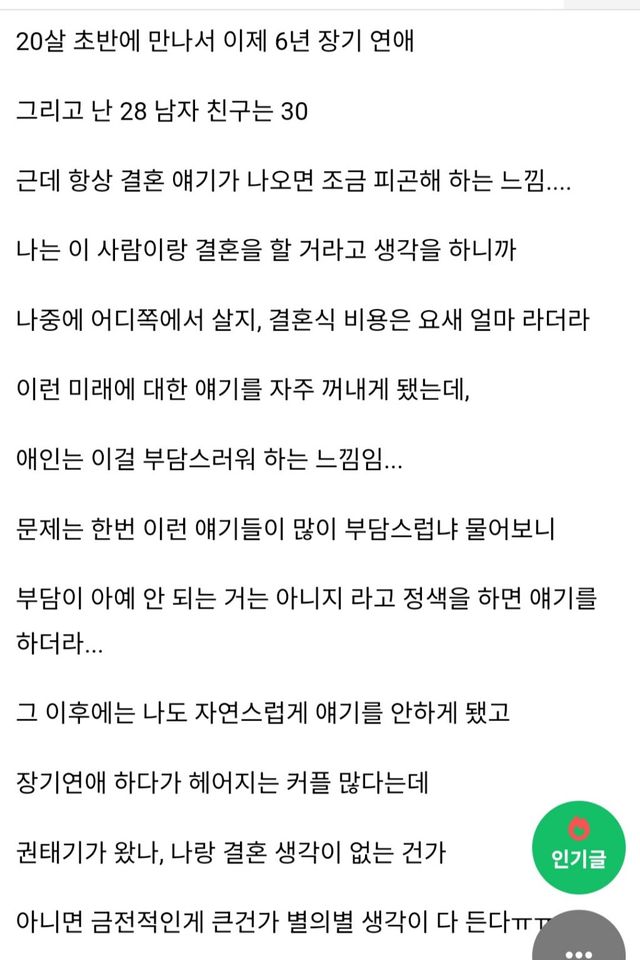 20살 초반에 만나서 이제 6년 장기 연애

그리고 난 28 남자 친구는 30

근데 항상 결혼 얘기가 나오면 조금 피곤해 하는 느낌....

나는 이 사람이랑 결혼을 할 거라고 생각을 하니까

나중에 어디쪽에서 살지, 결혼식 비용은 요새 얼마 라더라

이런 미래에 대한 얘기를 자주 꺼내게 됐는데,

애인는 이걸 부담스러워 하는 느낌임...

문제는 한번 이런 얘기들이 많이 부담스럽냐 물어보니

부담이 아예 안 되는 거는 아니지 라고 정색을 하면 얘기를 하더라...

그 이후에는 나도 자연스럽게 얘기를 안하게 됐고

장기연애 하다가 헤어지는 커플 많다는데

권태기가 왔나, 나랑 결혼 생각이 없는 건가

아니면 금전적인게 큰건가 별의별 생각이 다 든다ㅠㅠ

인기글